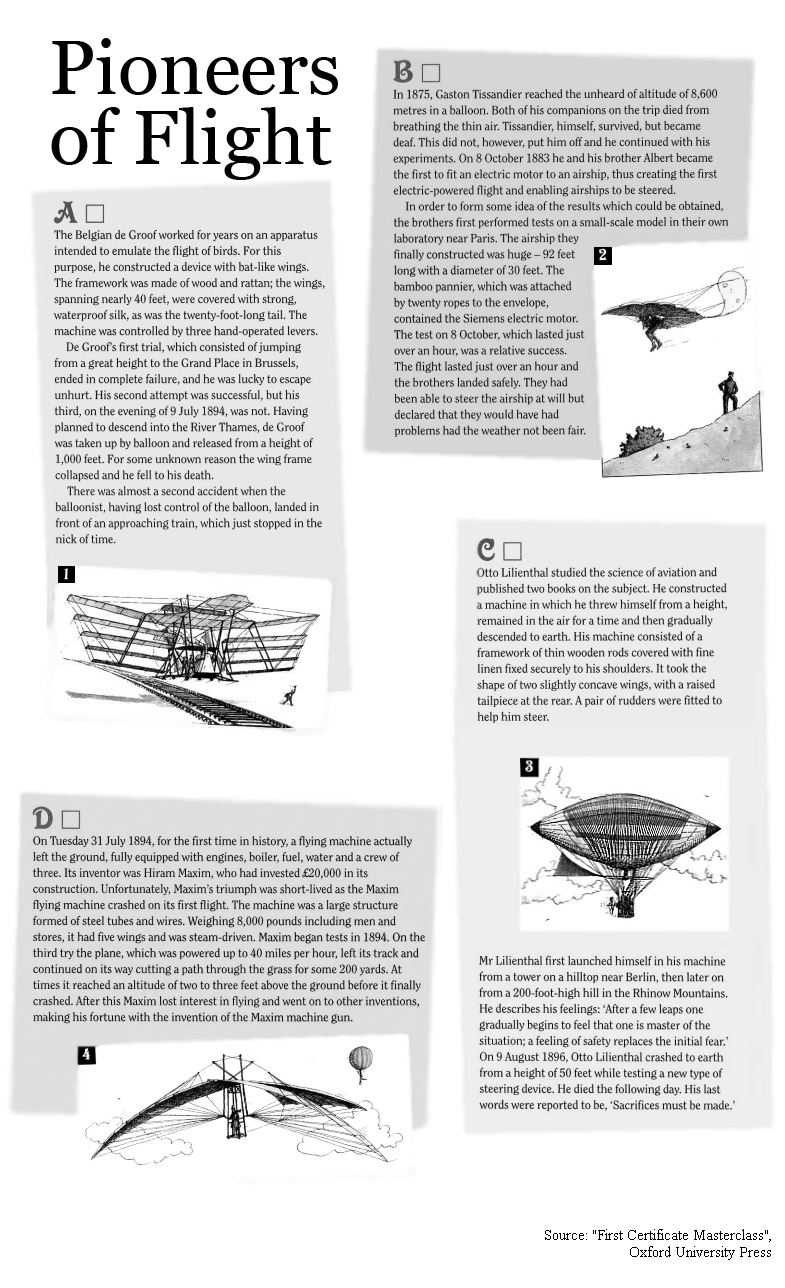 Pioneers of Flight

A □
The Belgian de Groof worked for years on an apparatus intended to emulate the flight of birds. For this purpose, he constructed a device with bat-like wings. The framework was made of wood and rattan; the wings, spanning nearly 40 feet, were covered with strong, waterproof silk, as was the twenty-foot-long tail. The machine was controlled by three hand-operated levers.

De Groof's first trial, which consisted of jumping from a great height to the Grand Place in Brussels, ended in complete failure, and he was lucky to escape unhurt. His second attempt was successful, but his third, on the evening of 9 July 1894, was not. Having planned to descend into the River Thames, de Groof was taken up by balloon and released from a height of 1,000 feet. For some unknown reason the wing frame collapsed and he fell to his death.

There was almost a second accident when the balloonist, having lost control of the balloon, landed in front of an approaching train, which just stopped in the nick of time.

1

B □
In 1875, Gaston Tissandier reached the unheard of altitude of 8,600 metres in a balloon. Both of his companions on the trip died from breathing the thin air. Tissandier, himself, survived, but became deaf. This did not, however, put him off and he continued with his experiments. On 8 October 1883 he and his brother Albert became the first to fit an electric motor to an airship, thus creating the first electric-powered flight and enabling airships to be steered.

In order to form some idea of the results which could be obtained, the brothers first performed tests on a small-scale model in their own laboratory near Paris. The airship they finally constructed was huge – 92 feet long with a diameter of 30 feet. The bamboo pannier, which was attached by twenty ropes to the envelope, contained the Siemens electric motor. The test on 8 October, which lasted just over an hour, was a relative success. The flight lasted just over an hour and the brothers landed safely. They had been able to steer the airship at will but declared that they would have had problems had the weather not been fair.

2

C □
Otto Lilienthal studied the science of aviation and published two books on the subject. He constructed a machine in which he threw himself from a height, remained in the air for a time and then gradually descended to earth. His machine consisted of a framework of thin wooden rods covered with fine linen fixed securely to his shoulders. It took the shape of two slightly concave wings, with a raised tailpiece at the rear. A pair of rudders were fitted to help him steer.

3

Mr Lilienthal first launched himself in his machine from a tower on a hilltop near Berlin, then later on from a 200-foot-high hill in the Rhinow Mountains. He describes his feelings: 'After a few leaps one gradually begins to feel that one is master of the situation; a feeling of safety replaces the initial fear.' On 9 August 1896, Otto Lilienthal crashed to earth from a height of 50 feet while testing a new type of steering device. He died the following day. His last words were reported to be, 'Sacrifices must be made.'

D □
On Tuesday 31 July 1894, for the first time in history, a flying machine actually left the ground, fully equipped with engines, boiler, fuel, water and a crew of three. Its inventor was Hiram Maxim, who had invested £20,000 in its construction. Unfortunately, Maxim's triumph was short-lived as the Maxim flying machine crashed on its first flight. The machine was a large structure formed of steel tubes and wires. Weighing 8,000 pounds including men and stores, it had five wings and was steam-driven. Maxim began tests in 1894. On the third try the plane, which was powered up to 40 miles per hour, left its track and continued on its way cutting a path through the grass for some 200 yards. At times it reached an altitude of two to three feet above the ground before it finally crashed. After this Maxim lost interest in flying and went on to other inventions, making his fortune with the invention of the Maxim machine gun.

4

Source: "First Certificate Masterclass", Oxford University Press